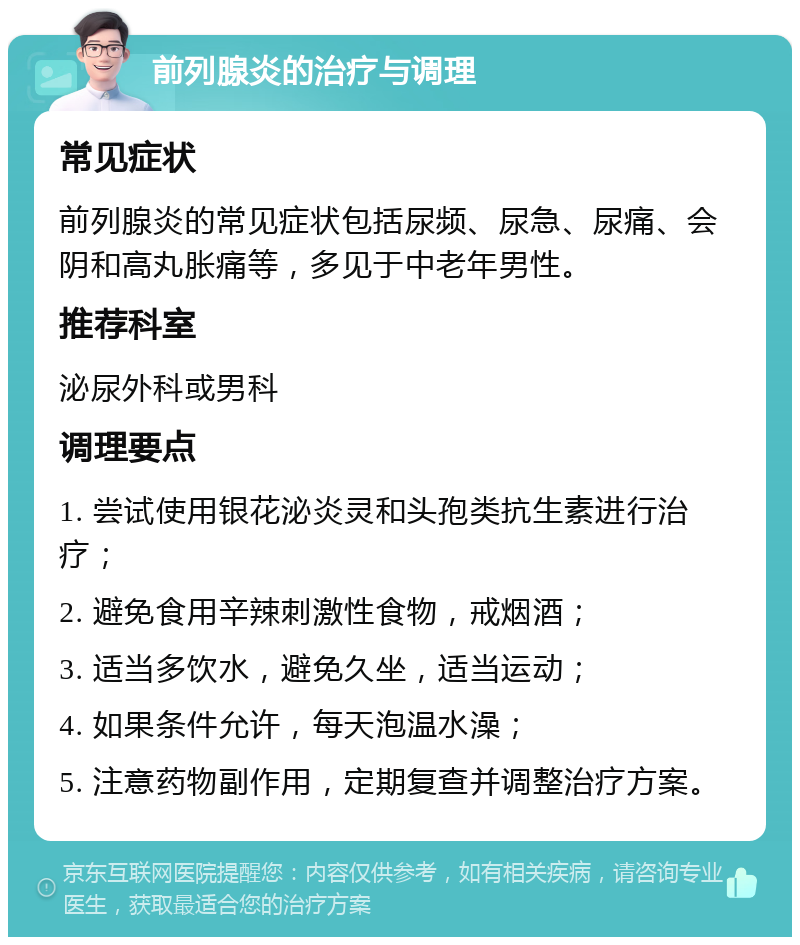 前列腺炎的治疗与调理

常见症状

前列腺炎的常见症状包括尿频、尿急、尿痛、会阴和高丸胀痛等，多见于中老年男性。

推荐科室

泌尿外科或男科

调理要点

1. 尝试使用银花泌炎灵和头孢类抗生素进行治疗；

2. 避免食用辛辣刺激性食物，戒烟酒；

3. 适当多饮水，避免久坐，适当运动；

4. 如果条件允许，每天泡温水澡；

5. 注意药物副作用，定期复查并调整治疗方案。

京东互联网医院提醒您：内容仅供参考，如有相关疾病，请咨询专业医生，获取最适合您的治疗方案